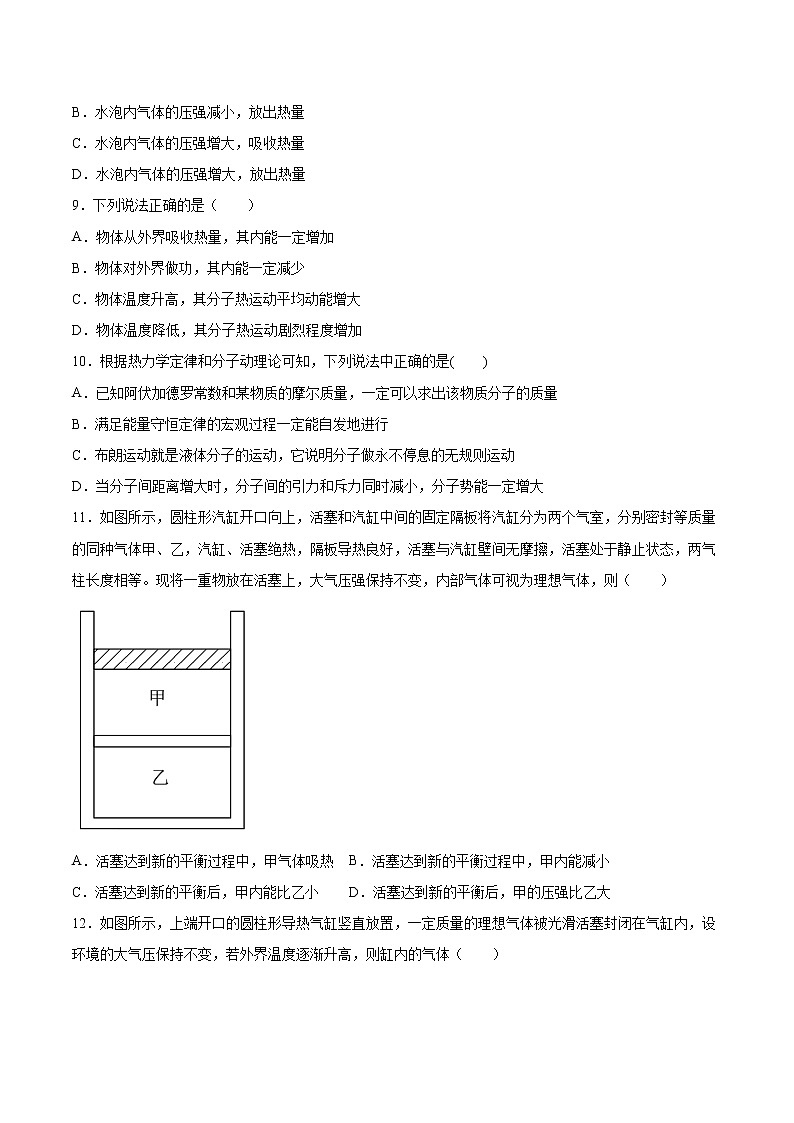 B．水泡内气体的压强减小，放出热量

C．水泡内气体的压强增大，吸收热量

D．水泡内气体的压强增大，放出热量

9．下列说法正确的是（　　）

A．物体从外界吸收热量，其内能一定增加

B．物体对外界做功，其内能一定减少

C．物体温度升高，其分子热运动平均动能增大

D．物体温度降低，其分子热运动剧烈程度增加

10．根据热力学定律和分子动理论可知，下列说法中正确的是(　　)

A．已知阿伏加德罗常数和某物质的摩尔质量，一定可以求出该物质分子的质量

B．满足能量守恒定律的宏观过程一定能自发地进行

C．布朗运动就是液体分子的运动，它说明分子做永不停息的无规则运动

D．当分子间距离增大时，分子间的引力和斥力同时减小，分子势能一定增大

11．如图所示，圆柱形汽缸开口向上，活塞和汽缸中间的固定隔板将汽缸分为两个气室，分别密封等质量的同种气体甲、乙，汽缸、活塞绝热，隔板导热良好，活塞与汽缸壁间无摩擦，活塞处于静止状态，两气柱长度相等。现将一重物放在活塞上，大气压强保持不变，内部气体可视为理想气体，则（　　）

甲

乙

A．活塞达到新的平衡过程中，甲气体吸热　B．活塞达到新的平衡过程中，甲内能减小

C．活塞达到新的平衡后，甲内能比乙小　　D．活塞达到新的平衡后，甲的压强比乙大

12．如图所示，上端开口的圆柱形导热气缸竖直放置，一定质量的理想气体被光滑活塞封闭在气缸内，设环境的大气压保持不变，若外界温度逐渐升高，则缸内的气体（　　）